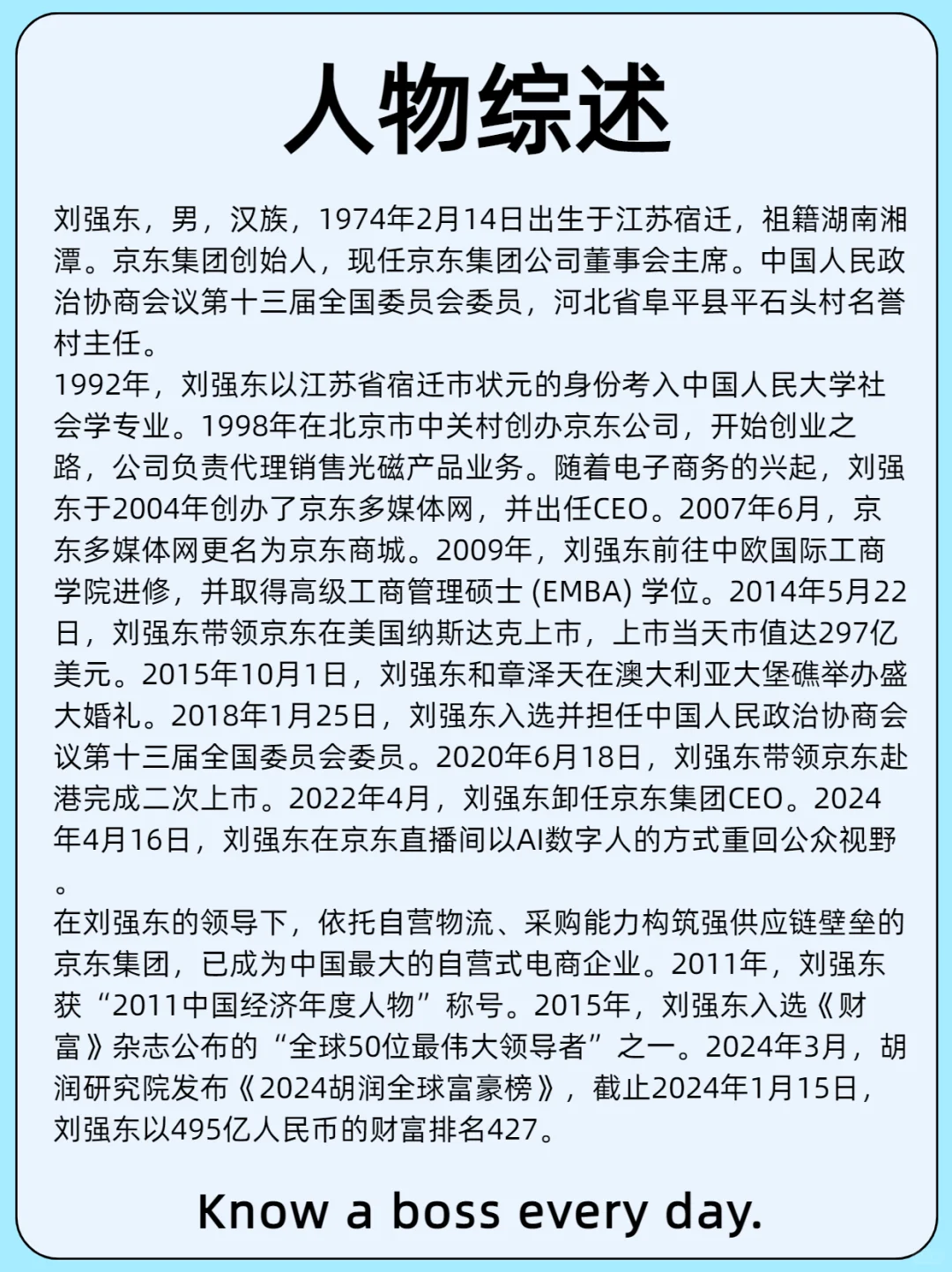 人物综述

刘强东，男，汉族，1974年2月14日出生于江苏宿迁，祖籍湖南湘潭。京东集团创始人，现任京东集团公司董事会主席。中国人民政治协商会议第十三届全国委员会委员，河北省阜平县平石头村名誉村主任。
1992年，刘强东以江苏省宿迁市状元的身份考入中国人民大学社会学专业。1998年在北京市中关村创办京东公司，开始创业之路，公司负责代理销售光磁产品业务。随着电子商务的兴起，刘强东于2004年创办了京东多媒体网，并出任CEO。2007年6月，京东多媒体网更名为京东商城。2009年，刘强东前往中欧国际工商学院进修，并取得高级工商管理硕士 (EMBA) 学位。2014年5月22日，刘强东带领京东在美国纳斯达克上市，上市当天市值达297亿美元。2015年10月1日，刘强东和章泽天在澳大利亚大堡礁举办盛大婚礼。2018年1月25日，刘强东入选并担任中国人民政治协商会议第十三届全国委员会委员。2020年6月18日，刘强东带领京东赴港完成二次上市。2022年4月，刘强东卸任京东集团CEO。2024年4月16日，刘强东在京东直播间以AI数字人的方式重回公众视野。
在刘强东的领导下，依托自营物流、采购能力构筑强供应链壁垒的京东集团，已成为中国最大的自营式电商企业。2011年，刘强东获“2011中国经济年度人物”称号。2015年，刘强东入选《财富》杂志公布的“全球50位最伟大领导者”之一。2024年3月，胡润研究院发布《2024胡润全球富豪榜》，截止2024年1月15日，刘强东以495亿人民币的财富排名427。

Know a boss every day.